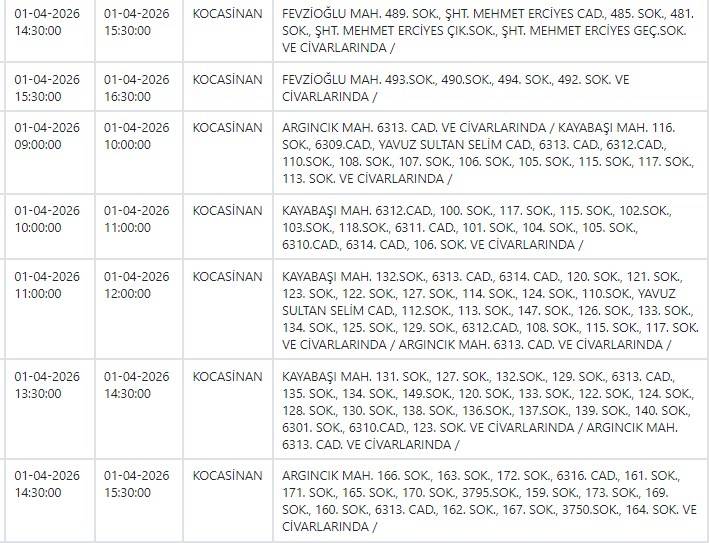 | 01-04-2026 14:30:00 | 01-04-2026 15:30:00 | KOCASİNAN | FEVZİOĞLU MAH. 489. SOK., ŞHT. MEHMET ERCİYES CAD., 485. SOK., 481. SOK., ŞHT. MEHMET ERCİYES ÇIK.SOK., ŞHT. MEHMET ERCİYES GEÇ.SOK. VE CİVARLARINDA / |
|---|---|---|---|
| 01-04-2026 15:30:00 | 01-04-2026 16:30:00 | KOCASİNAN | FEVZİOĞLU MAH. 493.SOK., 490.SOK., 494. SOK., 492. SOK. VE CİVARLARINDA / |
| 01-04-2026 09:00:00 | 01-04-2026 10:00:00 | KOCASİNAN | ARGINCIK MAH. 6313. CAD. VE CİVARLARINDA / KAYABAŞI MAH. 116. SOK., 6309.CAD., YAVUZ SULTAN SELİM CAD., 6313. CAD., 6312.CAD., 110.SOK., 108. SOK., 107. SOK., 106. SOK., 105. SOK., 115. SOK., 117. SOK., 113. SOK. VE CİVARLARINDA / |
| 01-04-2026 10:00:00 | 01-04-2026 11:00:00 | KOCASİNAN | KAYABAŞI MAH. 6312.CAD., 100. SOK., 117. SOK., 115. SOK., 102.SOK., 103.SOK., 118.SOK., 6311. CAD., 101. SOK., 104. SOK., 105. SOK., 6310.CAD., 6314. CAD., 106. SOK. VE CİVARLARINDA / |
| 01-04-2026 11:00:00 | 01-04-2026 12:00:00 | KOCASİNAN | KAYABAŞI MAH. 132.SOK., 6313. CAD., 6314. CAD., 120. SOK., 121. SOK., 123. SOK., 122. SOK., 127. SOK., 114. SOK., 124. SOK., 110.SOK., YAVUZ SULTAN SELİM CAD., 112.SOK., 113. SOK., 147. SOK., 126. SOK., 133. SOK., 134. SOK., 125. SOK., 129. SOK., 6312.CAD., 108. SOK., 115. SOK., 117. SOK. VE CİVARLARINDA / ARGINCIK MAH. 6313. CAD. VE CİVARLARINDA / |
| 01-04-2026 13:30:00 | 01-04-2026 14:30:00 | KOCASİNAN | KAYABAŞI MAH. 131. SOK., 127. SOK., 132.SOK., 129. SOK., 6313. CAD., 135. SOK., 134. SOK., 149.SOK., 120. SOK., 133. SOK., 122. SOK., 124. SOK., 128. SOK., 130. SOK., 138. SOK., 136.SOK., 137.SOK., 139. SOK., 140. SOK., 6301. SOK., 6310.CAD., 123. SOK. VE CİVARLARINDA / ARGINCIK MAH. 6313. CAD. VE CİVARLARINDA / |
| 01-04-2026 14:30:00 | 01-04-2026 15:30:00 | KOCASİNAN | ARGINCIK MAH. 166. SOK., 163. SOK., 172. SOK., 6316. CAD., 161. SOK., 171. SOK., 165. SOK., 170. SOK., 3795.SOK., 159. SOK., 173. SOK., 169. SOK., 160. SOK., 6313. CAD., 162. SOK., 167. SOK., 3750.SOK., 164. SOK. VE CİVARLARINDA / |